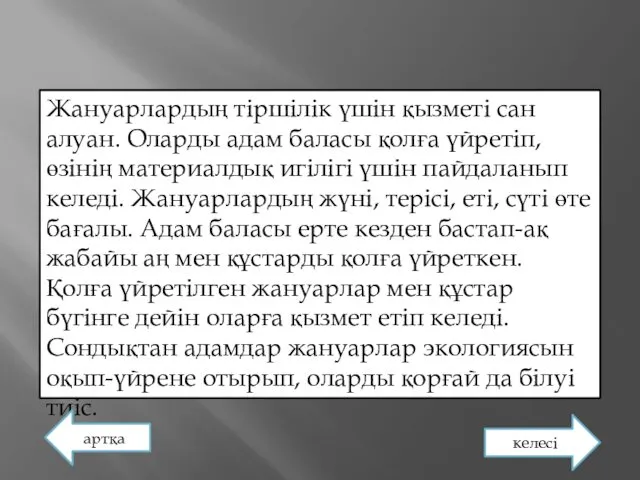 Жануарлардың тіршілік үшін қызметі сан алуан. Оларды адам баласы қолға үйретіп, өзінің материалдық игілігі үшін пайдаланып келеді. Жануарлардың жүні, терісі, еті, сүті өте бағалы. Адам баласы ерте кезден бастап-ақ жабайы аң мен құстарды қолға үйреткен. Қолға үйретілген жануарлар мен құстар бүгінге дейін оларға қызмет етіп келеді. Сондықтан адамдар жануарлар экологиясын оқып-үйрене отырып, оларды қорғай да білуі тиіс.

артқа

келесі